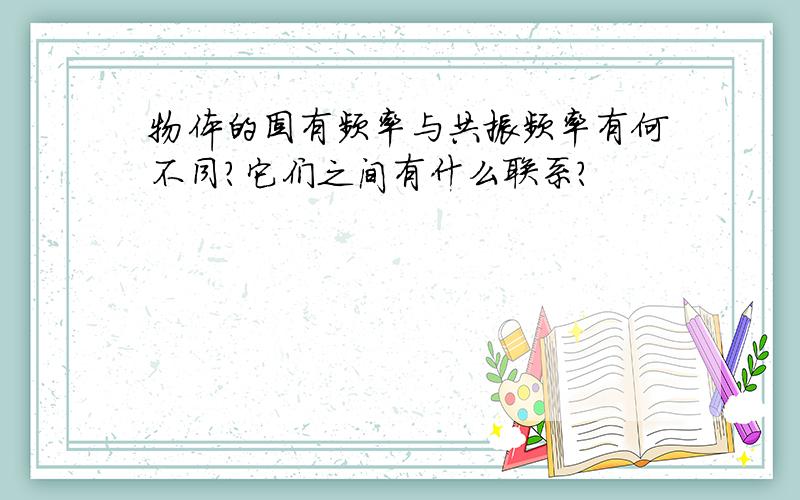 物体的固有频率与共振频率有何不同?它们之间有什么联系?